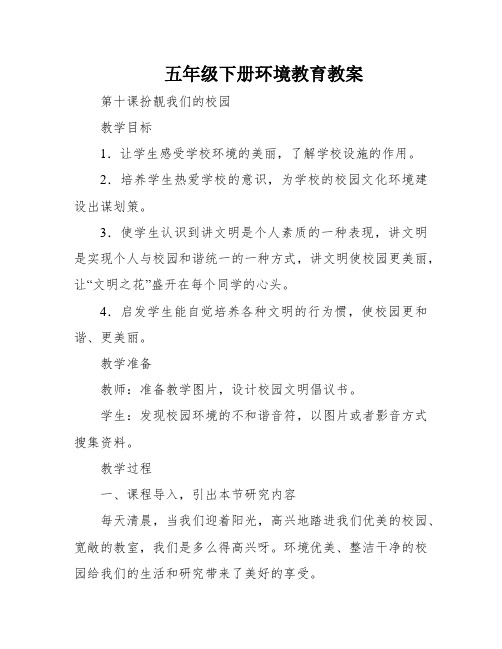 五年级下册环境教育教案

第十课扮靓我们的校园

教学目标

1．让学生感受学校环境的美丽，了解学校设施的作用。

2．培养学生热爱学校的意识，为学校的校园文化环境建设出谋划策。

3．使学生认识到讲文明是个人素质的一种表现，讲文明是实现个人与校园和谐统一的一种方式，讲文明使校园更美丽，让“文明之花”盛开在每个同学的心头。

4．启发学生能自觉培养各种文明的行为惯，使校园更和谐、更美丽。

教学准备

教师：准备教学图片，设计校园文明倡议书。

学生：发现校园环境的不和谐音符，以图片或者影音方式搜集资料。

教学过程

一、课程导入，引出本节研究内容

每天清晨，当我们迎着阳光，高兴地踏进我们优美的校园、宽敞的教室，我们是多么得高兴呀。环境优美、整洁干净的校园给我们的生活和研究带来了美好的享受。